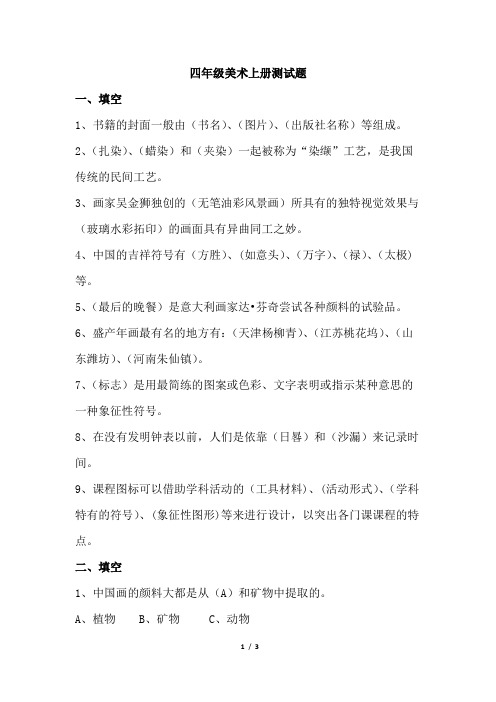 四年级美术上册测试题

一、填空

1、书籍的封面一般由（书名）、（图片）、（出版社名称）等组成。

2、（扎染）、（蜡染）和（夹染）一起被称为“染缬”工艺，是我国传统的民间工艺。

3、画家吴金狮独创的（无笔油彩风景画）所具有的独特视觉效果与（玻璃水彩拓印）的画面具有异曲同工之妙。

4、中国的吉祥符号有（方胜）、（如意头）、（万字）、（禄）、（太极）等。

5、（最后的晚餐）是意大利画家达•芬奇尝试各种颜料的试验品。

6、盛产年画最有名的地方有：（天津杨柳青）、（江苏桃花坞）、（山东潍坊）、（河南朱仙镇）。

7、（标志）是用最简练的图案或色彩、文字表明或指示某种意思的一种象征性符号。

8、在没有发明钟表以前，人们是依靠（日晷）和（沙漏）来记录时间。

9、课程图标可以借助学科活动的（工具材料）、（活动形式）、（学科特有的符号）、（象征性图形）等来进行设计，以突出各门课课程的特点。

二、填空

1、中国画的颜料大都是从（A）和矿物中提取的。

A、植物　B、矿物　C、动物

1 / 3